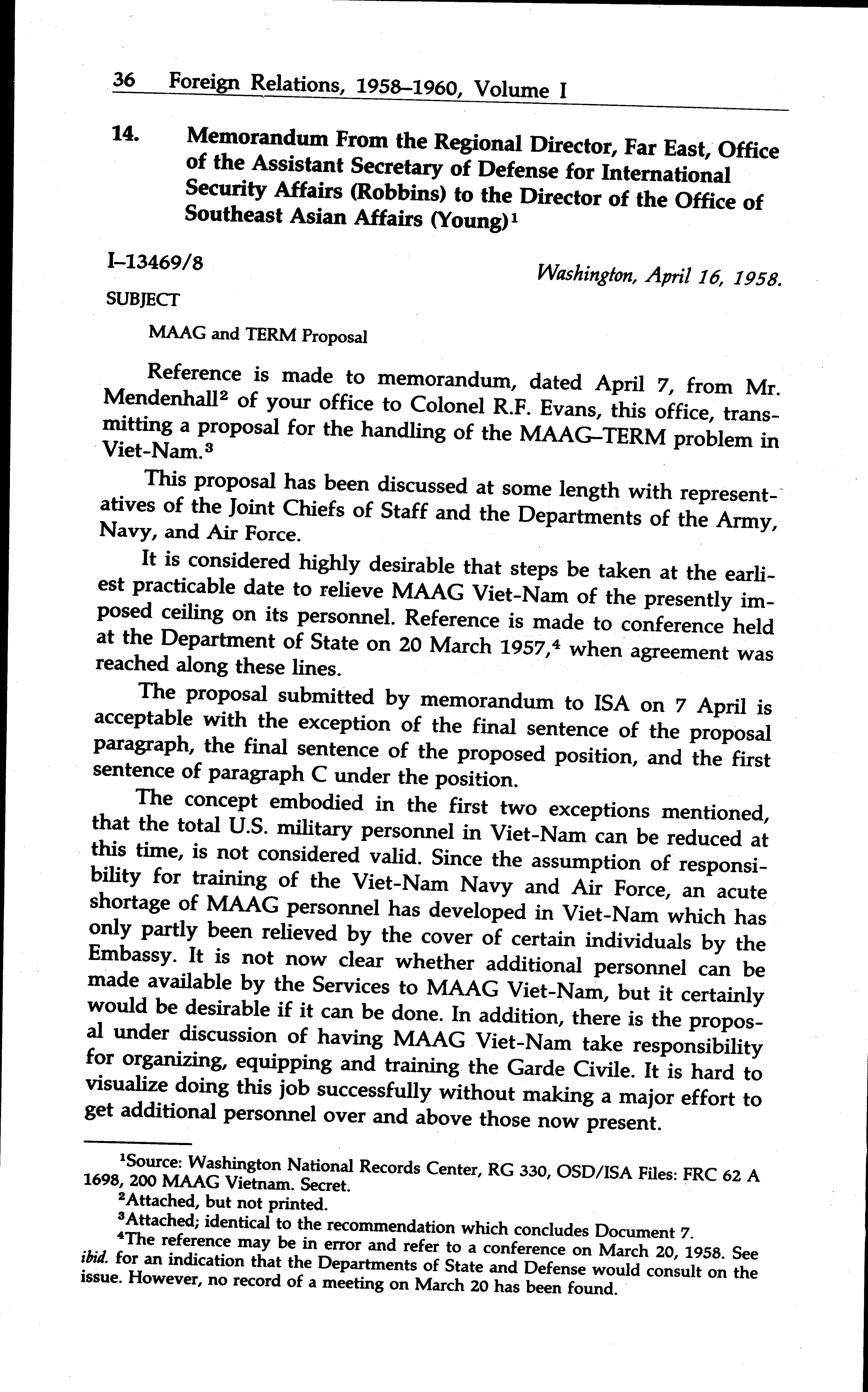 36 Foreign Relations, 1958–1960, Volume I

14. Memorandum From the Regional Director, Far East, Office of the Assistant Secretary of Defense for International Security Affairs (Robbins) to the Director of the Office of Southeast Asian Affairs (Young)$^1$

I–13469/8

Washington, April 16, 1958.

SUBJECT

MAAG and TERM Proposal

Reference is made to memorandum, dated April 7, from Mr. Mendenhall$^2$ of your office to Colonel R.F. Evans, this office, transmitting a proposal for the handling of the MAAG–TERM problem in Viet-Nam.$^3$

This proposal has been discussed at some length with representatives of the Joint Chiefs of Staff and the Departments of the Army, Navy, and Air Force.

It is considered highly desirable that steps be taken at the earliest practicable date to relieve MAAG Viet-Nam of the presently imposed ceiling on its personnel. Reference is made to conference held at the Department of State on 20 March 1957,$^4$ when agreement was reached along these lines.

The proposal submitted by memorandum to ISA on 7 April is acceptable with the exception of the final sentence of the proposal paragraph, the final sentence of the proposed position, and the first sentence of paragraph C under the position.

The concept embodied in the first two exceptions mentioned, that the total U.S. military personnel in Viet-Nam can be reduced at this time, is not considered valid. Since the assumption of responsibility for training of the Viet-Nam Navy and Air Force, an acute shortage of MAAG personnel has developed in Viet-Nam which has only partly been relieved by the cover of certain individuals by the Embassy. It is not now clear whether additional personnel can be made available by the Services to MAAG Viet-Nam, but it certainly would be desirable if it can be done. In addition, there is the proposal under discussion of having MAAG Viet-Nam take responsibility for organizing, equipping and training the Garde Civile. It is hard to visualize doing this job successfully without making a major effort to get additional personnel over and above those now present.

$^1$Source: Washington National Records Center, RG 330, OSD/ISA Files: FRC 62 A 1698, 200 MAAG Vietnam. Secret.
$^2$Attached, but not printed.
$^3$Attached; identical to the recommendation which concludes Document 7.
$^4$The reference may be in error and refer to a conference on March 20, 1958. See ibid. for an indication that the Departments of State and Defense would consult on the issue. However, no record of a meeting on March 20 has been found.